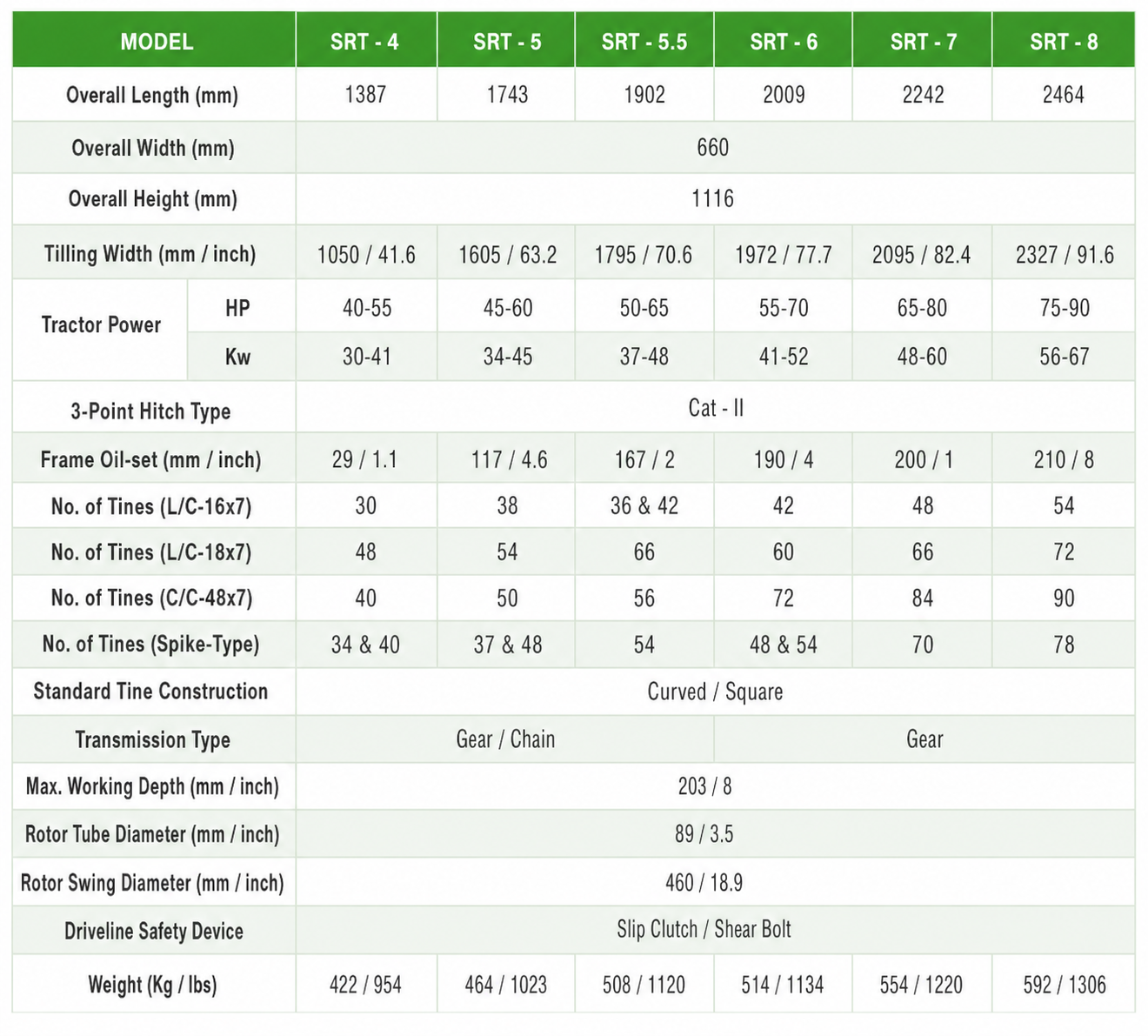 | MODEL | | SRT - 4 | SRT - 5 | SRT - 5.5 | SRT - 6 | SRT - 7 | SRT - 8 |
|---|---|---|---|---|---|---|---|
| Overall Length (mm) | | 1387 | 1743 | 1902 | 2009 | 2242 | 2464 |
| Overall Width (mm) | | 660 | | | | | |
| Overall Height (mm) | | 1116 | | | | | |
| Tilling Width (mm / inch) | | 1050 / 41.6 | 1605 / 63.2 | 1795 / 70.6 | 1972 / 77.7 | 2095 / 82.4 | 2327 / 91.6 |
| Tractor Power | HP | 40-55 | 45-60 | 50-65 | 55-70 | 65-80 | 75-90 |
| | Kw | 30-41 | 34-45 | 37-48 | 41-52 | 48-60 | 56-67 |
| 3-Point Hitch Type | | Cat - II | | | | | |
| Frame Oil-set (mm / inch) | | 29 / 1.1 | 117 / 4.6 | 167 / 2 | 190 / 4 | 200 / 1 | 210 / 8 |
| No. of Tines (L/C-16x7) | | 30 | 38 | 36 & 42 | 42 | 48 | 54 |
| No. of Tines (L/C-18x7) | | 48 | 54 | 66 | 60 | 66 | 72 |
| No. of Tines (C/C-48x7) | | 40 | 50 | 56 | 72 | 84 | 90 |
| No. of Tines (Spike-Type) | | 34 & 40 | 37 & 48 | 54 | 48 & 54 | 70 | 78 |
| Standard Tine Construction | | Curved / Square | | | | | |
| Transmission Type | | Gear / Chain | | | Gear | | |
| Max. Working Depth (mm / inch) | | 203 / 8 | | | | | |
| Rotor Tube Diameter (mm / inch) | | 89 / 3.5 | | | | | |
| Rotor Swing Diameter (mm / inch) | | 460 / 18.9 | | | | | |
| Driveline Safety Device | | Slip Clutch / Shear Bolt | | | | | |
| Weight (Kg / lbs) | | 422 / 954 | 464 / 1023 | 508 / 1120 | 514 / 1134 | 554 / 1220 | 592 / 1306 |